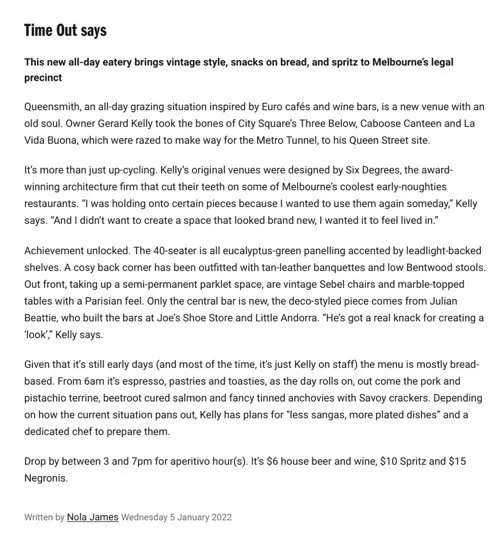 Time Out says

This new all-day eatery brings vintage style, snacks on bread, and spritz to Melbourne's legal precinct

Queensmith, an all-day grazing situation inspired by Euro cafés and wine bars, is a new venue with an old soul. Owner Gerard Kelly took the bones of City Square's Three Below, Caboose Canteen and La Vida Buona, which were razed to make way for the Metro Tunnel, to his Queen Street site.

It's more than just up-cycling. Kelly's original venues were designed by Six Degrees, the award-winning architecture firm that cut their teeth on some of Melbourne's coolest early-noughties restaurants. "I was holding onto certain pieces because I wanted to use them again someday," Kelly says. "And I didn't want to create a space that looked brand new, I wanted it to feel lived in."

Achievement unlocked. The 40-seater is all eucalyptus-green panelling accented by leadlight-backed shelves. A cosy back corner has been outfitted with tan-leather banquettes and low Bentwood stools. Out front, taking up a semi-permanent parklet space, are vintage Sebel chairs and marble-topped tables with a Parisian feel. Only the central bar is new, the deco-styled piece comes from Julian Beattie, who built the bars at Joe's Shoe Store and Little Andorra. "He's got a real knack for creating a 'look'," Kelly says.

Given that it's still early days (and most of the time, it's just Kelly on staff) the menu is mostly bread-based. From 6am it's espresso, pastries and toasties, as the day rolls on, out come the pork and pistachio terrine, beetroot cured salmon and fancy tinned anchovies with Savoy crackers. Depending on how the current situation pans out, Kelly has plans for "less sangas, more plated dishes" and a dedicated chef to prepare them.

Drop by between 3 and 7pm for aperitivo hour(s). It's $6 house beer and wine, $10 Spritz and $15 Negronis.

Written by Nola James Wednesday 5 January 2022